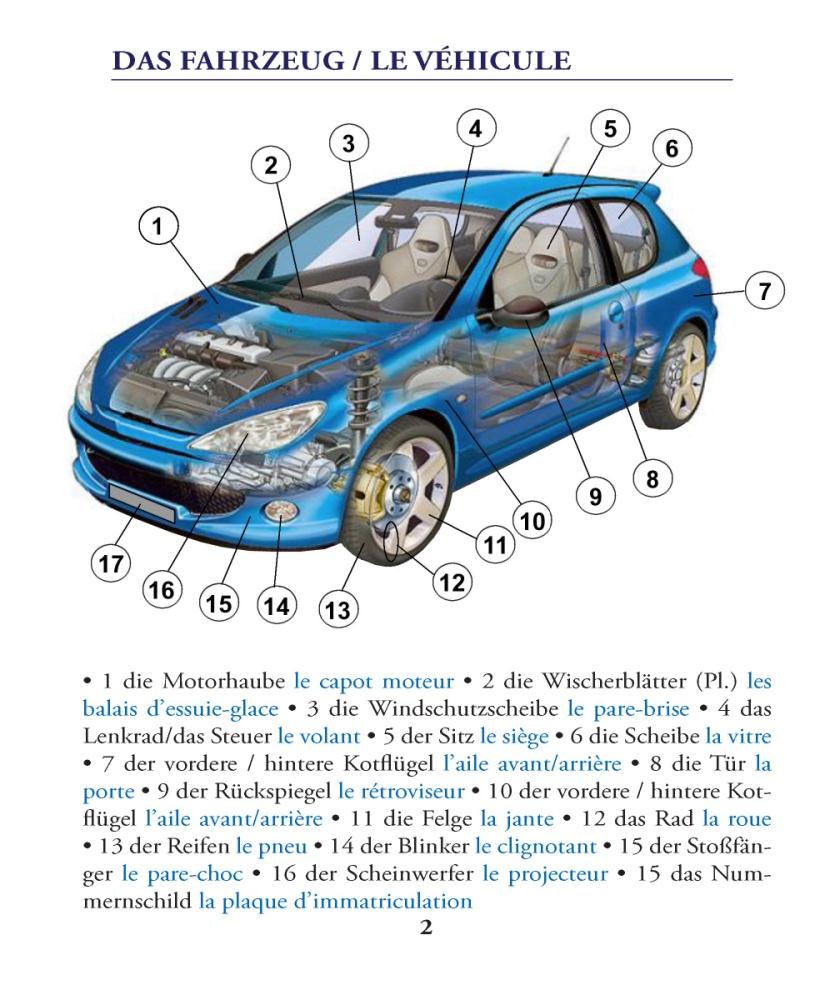 DAS FAHRZEUG / LE VÉHICULE

1
2
3
4
5
6
7
8
9
10
11
12
13
14
15
16
17

• 1 die Motorhaube le capot moteur • 2 die Wischerblätter (Pl.) les balais d'essuie-glace • 3 die Windschutzscheibe le pare-brise • 4 das Lenkrad/das Steuer le volant • 5 der Sitz le siège • 6 die Scheibe la vitre • 7 der vordere / hintere Kotflügel l'aile avant/arrière • 8 die Tür la porte • 9 der Rückspiegel le rétroviseur • 10 der vordere / hintere Kotflügel l'aile avant/arrière • 11 die Felge la jante • 12 das Rad la roue • 13 der Reifen le pneu • 14 der Blinker le clignotant • 15 der Stoßfänger le pare-choc • 16 der Scheinwerfer le projecteur • 15 das Nummernschild la plaque d'immatriculation

2